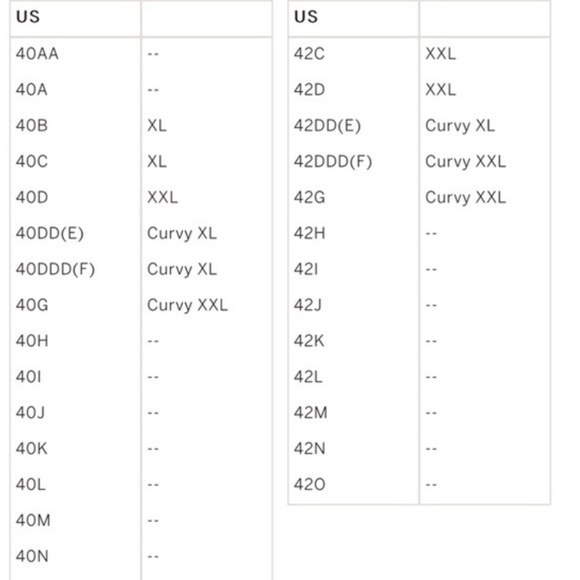 | US | |
|---|---|
| 40AA | -- |
| 40A | -- |
| 40B | XL |
| 40C | XL |
| 40D | XXL |
| 40DD(E) | Curvy XL |
| 40DDD(F) | Curvy XL |
| 40G | Curvy XXL |
| 40H | -- |
| 40I | -- |
| 40J | -- |
| 40K | -- |
| 40L | -- |
| 40M | -- |
| 40N | -- |

| US | |
|---|---|
| 42C | XXL |
| 42D | XXL |
| 42DD(E) | Curvy XL |
| 42DDD(F) | Curvy XXL |
| 42G | Curvy XXL |
| 42H | -- |
| 42I | -- |
| 42J | -- |
| 42K | -- |
| 42L | -- |
| 42M | -- |
| 42N | -- |
| 42O | -- |